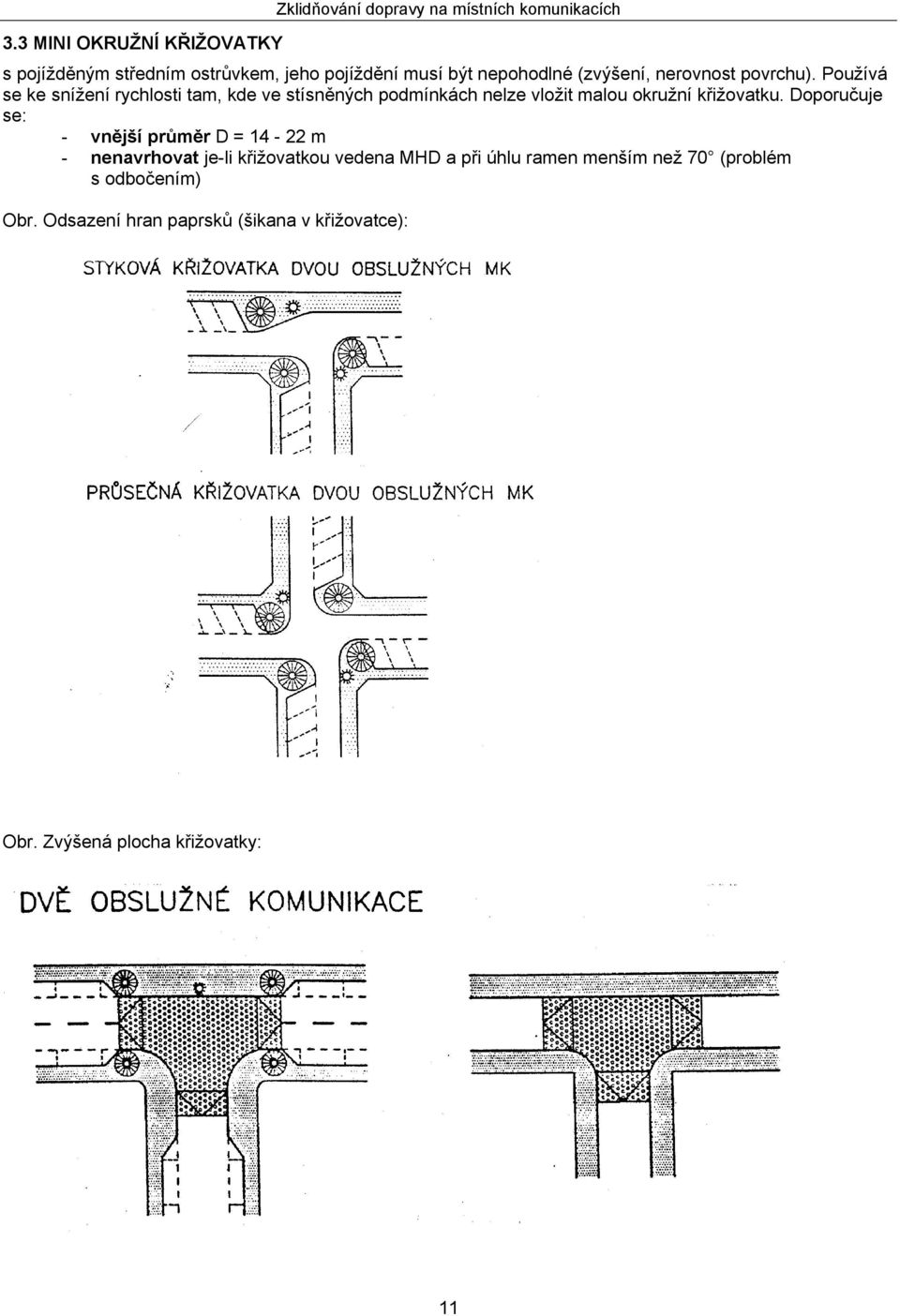 Zklidňování dopravy na místních komunikacích

3.3 MINI OKRUŽNÍ KŘIŽOVATKY

s pojížděným středním ostrůvkem, jeho pojíždění musí být nepohodlné (zvýšení, nerovnost povrchu). Používá se ke snížení rychlosti tam, kde ve stísněných podmínkách nelze vložit malou okružní křižovatku. Doporučuje se:
- vnější průměr D = 14 - 22 m
- nenavrhovat je-li křižovatkou vedena MHD a při úhlu ramen menším než 70° (problém s odbočením)

Obr. Odsazení hran paprsků (šikana v křižovatce):

STYKOVÁ KŘIŽOVATKA DVOU OBSLUŽNÝCH MK

PRŮSEČNÁ KŘIŽOVATKA DVOU OBSLUŽNÝCH MK

Obr. Zvýšená plocha křižovatky:

DVĚ OBSLUŽNÉ KOMUNIKACE

11